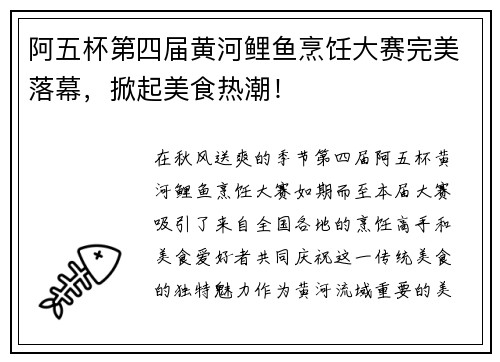 阿五杯第四届黄河鲤鱼烹饪大赛完美落幕，掀起美食热潮！

在秋风送爽的季节第四届阿五杯黄河鲤鱼烹饪大赛如期而至本届大赛吸引了来自全国各地的烹饪高手和美食爱好者共同庆祝这一传统美食的独特魅力作为黄河流域重要的美